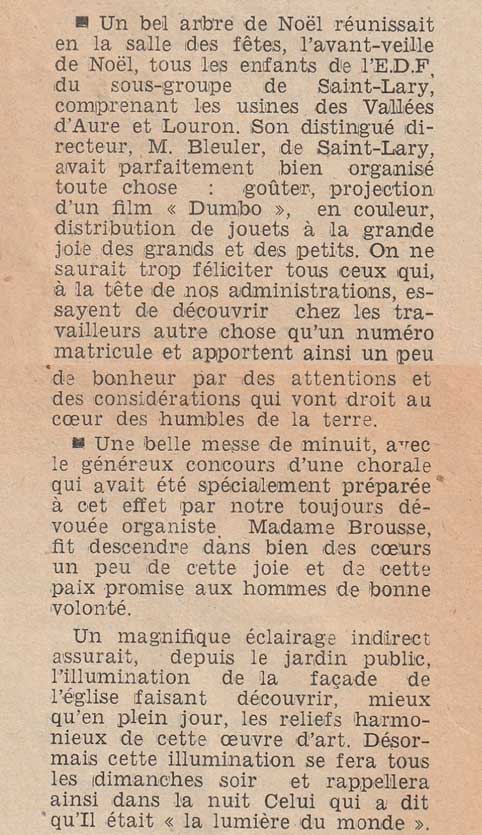 ■ Un bel arbre de Noël réunissait en la salle des fêtes, l'avant-veille de Noël, tous les enfants de l'E.D.F. du sous-groupe de Saint-Lary, comprenant les usines des Vallées d'Aure et Louron. Son distingué directeur, M. Bleuler, de Saint-Lary, avait parfaitement bien organisé toute chose : goûter, projection d'un film « Dumbo », en couleur, distribution de jouets à la grande joie des grands et des petits. On ne saurait trop féliciter tous ceux qui, à la tête de nos administrations, essayent de découvrir chez les travailleurs autre chose qu'un numéro matricule et apportent ainsi un peu de bonheur par des attentions et des considérations qui vont droit au cœur des humbles de la terre.

■ Une belle messe de minuit, avec le généreux concours d'une chorale qui avait été spécialement préparée à cet effet par notre toujours dévouée organiste Madame Brousse, fit descendre dans bien des cœurs un peu de cette joie et de cette paix promise aux hommes de bonne volonté.

Un magnifique éclairage indirect assurait, depuis le jardin public, l'illumination de la façade de l'église faisant découvrir, mieux qu'en plein jour, les reliefs harmonieux de cette œuvre d'art. Désormais cette illumination se fera tous les dimanches soir et rappellera ainsi dans la nuit Celui qui a dit qu'Il était « la lumière du monde ».